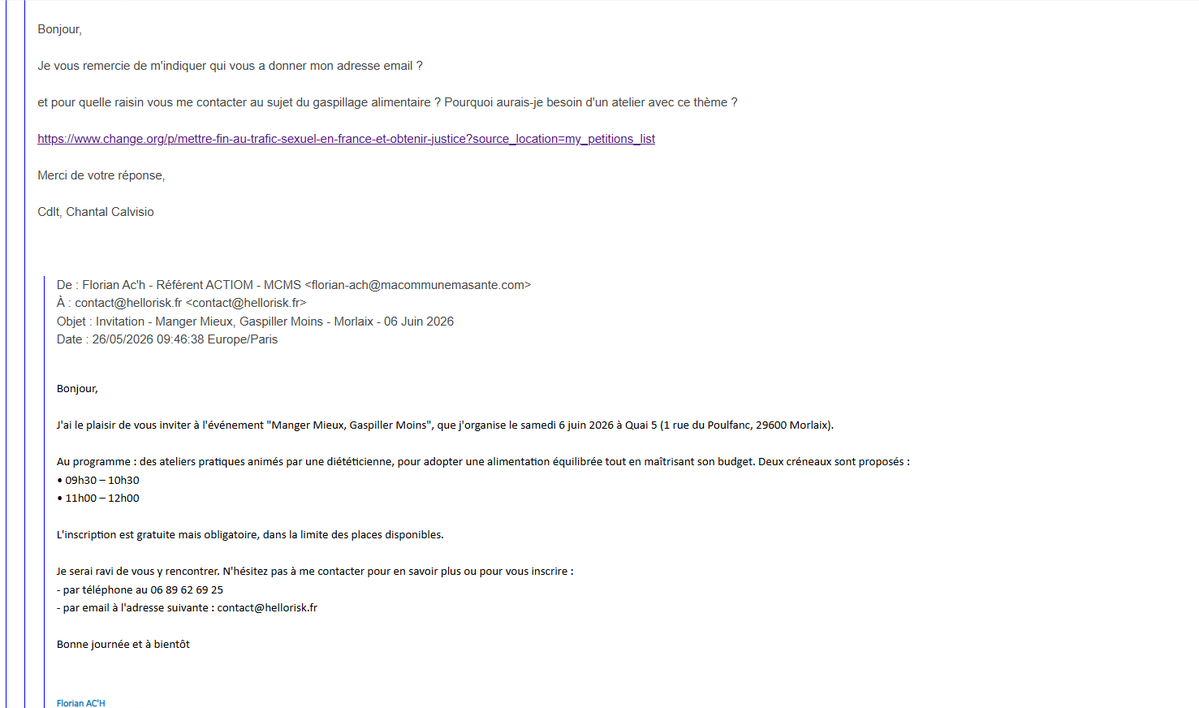 Bonjour,

Je vous remercie de m'indiquer qui vous a donner mon adresse email ?

et pour quelle raisin vous me contacter au sujet du gaspillage alimentaire ? Pourquoi aurais-je besoin d'un atelier avec ce thème ?

https://www.change.org/p/mettre-fin-au-trafic-sexuel-en-france-et-obtenir-justice?source_location=my_petitions_list

Merci de votre réponse,

Cdlt, Chantal Calvisio

De : Florian Ac'h - Référent ACTIOM - MCMS <florian-ach@macommunemasante.com>
À : contact@hellorisk.fr <contact@hellorisk.fr>
Objet : Invitation - Manger Mieux, Gaspiller Moins - Morlaix - 06 Juin 2026
Date : 26/05/2026 09:46:38 Europe/Paris

Bonjour,

J'ai le plaisir de vous inviter à l'événement "Manger Mieux, Gaspiller Moins", que j'organise le samedi 6 juin 2026 à Quai 5 (1 rue du Poulfanc, 29600 Morlaix).

Au programme : des ateliers pratiques animés par une diététicienne, pour adopter une alimentation équilibrée tout en maîtrisant son budget. Deux créneaux sont proposés :
• 09h30 – 10h30
• 11h00 – 12h00

L'inscription est gratuite mais obligatoire, dans la limite des places disponibles.

Je serai ravi de vous y rencontrer. N'hésitez pas à me contacter pour en savoir plus ou pour vous inscrire :
- par téléphone au 06 89 62 69 25
- par email à l'adresse suivante : contact@hellorisk.fr

Bonne journée et à bientôt

Florian AC'H